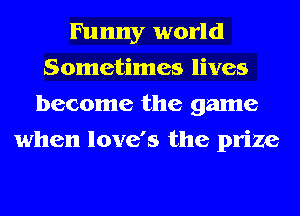 Funny world
Sometimes lives
become the game
when love's the prize